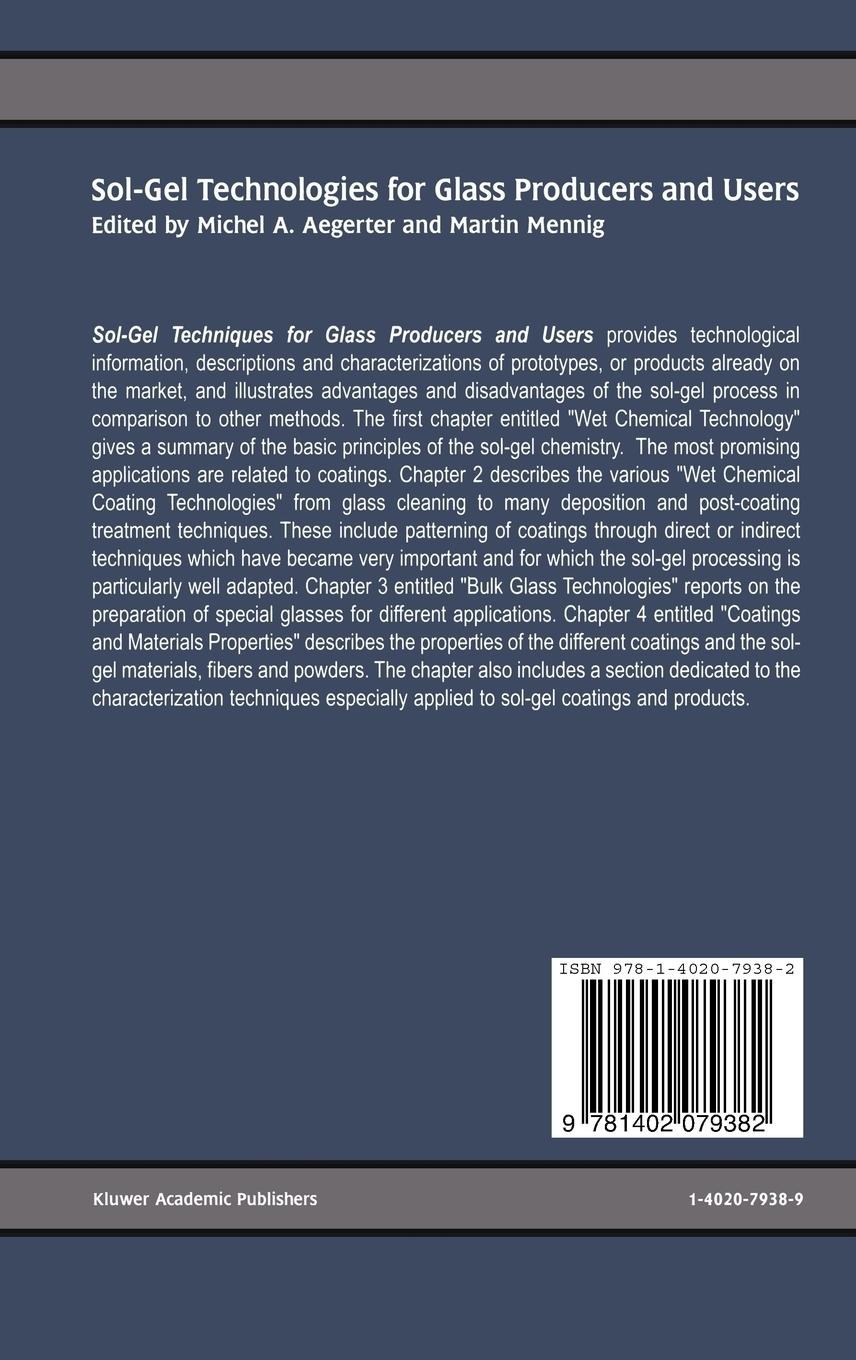 Sol-Gel Technologies for Glass Producers and Users
Edited by Michel A. Aegerter and Martin Mennig

Sol-Gel Techniques for Glass Producers and Users provides technological information, descriptions and characterizations of prototypes, or products already on the market, and illustrates advantages and disadvantages of the sol-gel process in comparison to other methods. The first chapter entitled "Wet Chemical Technology" gives a summary of the basic principles of the sol-gel chemistry. The most promising applications are related to coatings. Chapter 2 describes the various "Wet Chemical Coating Technologies" from glass cleaning to many deposition and post-coating treatment techniques. These include patterning of coatings through direct or indirect techniques which have became very important and for which the sol-gel processing is particularly well adapted. Chapter 3 entitled "Bulk Glass Technologies" reports on the preparation of special glasses for different applications. Chapter 4 entitled "Coatings and Materials Properties" describes the properties of the different coatings and the sol-gel materials, fibers and powders. The chapter also includes a section dedicated to the characterization techniques especially applied to sol-gel coatings and products.

ISBN 978-1-4020-7938-2

9 781402 079382

Kluwer Academic Publishers

1-4020-7938-9